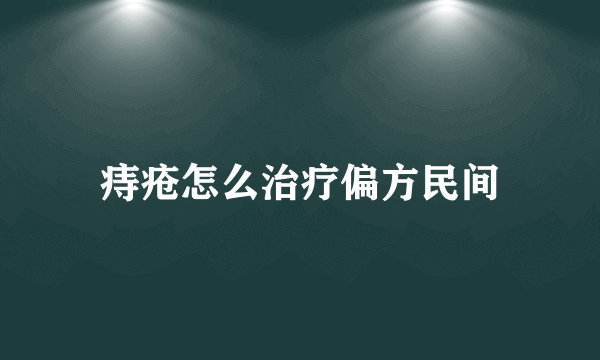 痔疮怎么治疗偏方民间